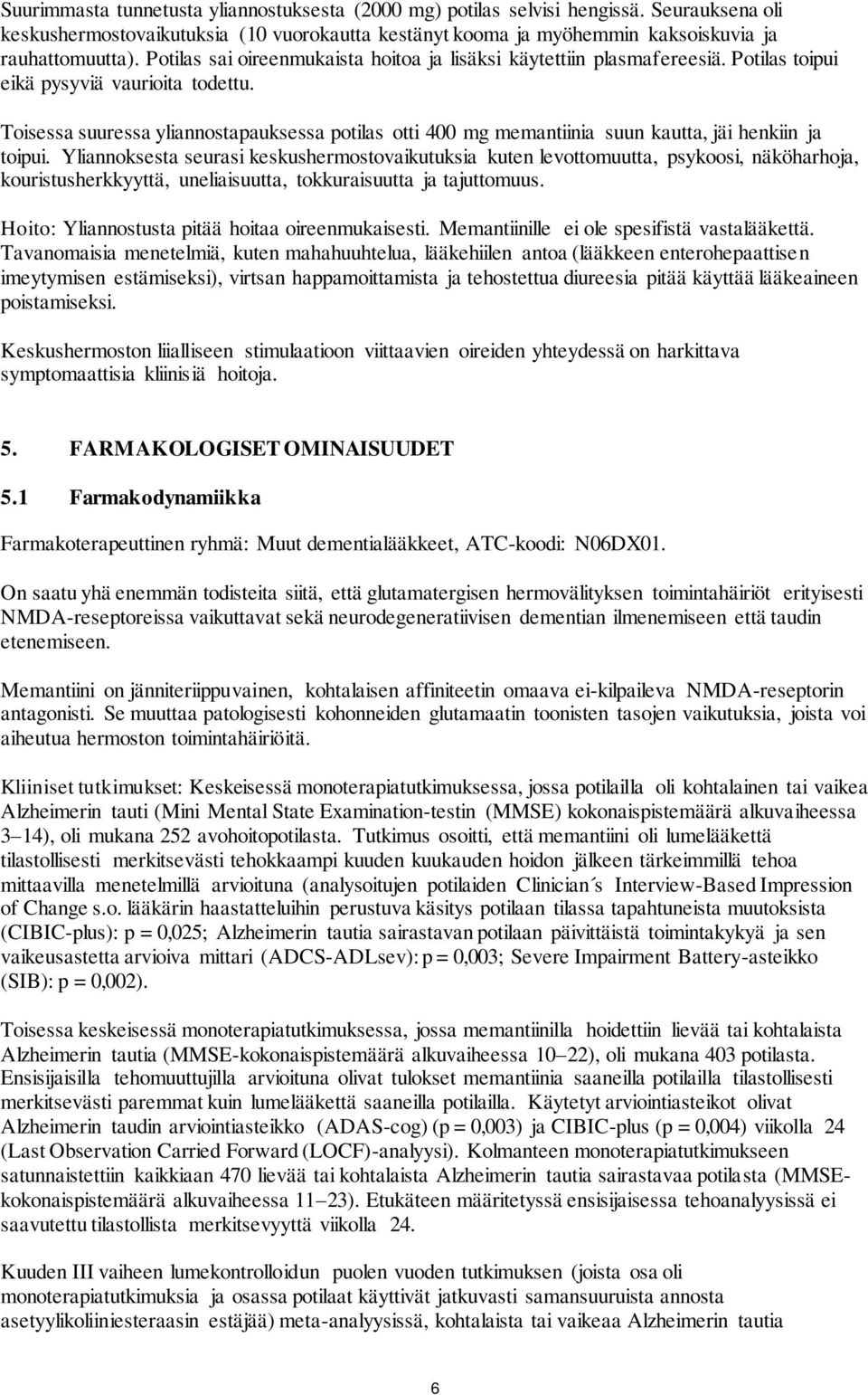 Suurimmasta tunnetusta yliannostuksesta (2000 mg) potilas selvisi hengissä. Seurauksena oli keskushermostovaikutuksia (10 vuorokautta kestänyt kooma ja myöhemmin kaksoiskuvia ja rauhattomuutta). Potilas sai oireenmukaista hoitoa ja lisäksi käytettiin plasmafereesiä. Potilas toipui eikä pysyviä vaurioita todettu.

Toisessa suuressa yliannostapauksessa potilas otti 400 mg memantiinia suun kautta, jäi henkiin ja toipui. Yliannoksesta seurasi keskushermostovaikutuksia kuten levottomuutta, psykoosi, näköharhoja, kouristusherkkyyttä, uneliaisuutta, tokkuraisuutta ja tajuttomuus.

Hoito: Yliannostusta pitää hoitaa oireenmukaisesti. Memantiinille ei ole spesifistä vastalääkettä. Tavanomaisia menetelmiä, kuten mahahuuhtelua, lääkehiilen antoa (lääkkeen enterohepaattisen imeytymisen estämiseksi), virtsan happamoittamista ja tehostettua diureesia pitää käyttää lääkeaineen poistamiseksi.

Keskushermoston liialliseen stimulaatioon viittaavien oireiden yhteydessä on harkittava symptomaattisia kliinisiä hoitoja.

5. FARMAKOLOGISET OMINAISUUDET

5.1 Farmakodynamiikka

Farmakoterapeuttinen ryhmä: Muut dementialääkkeet, ATC-koodi: N06DX01.

On saatu yhä enemmän todisteita siitä, että glutamatergisen hermovälityksen toimintahäiriöt erityisesti NMDA-reseptoreissa vaikuttavat sekä neurodegeneratiivisen dementian ilmenemiseen että taudin etenemiseen.

Memantiini on jänniteriippuvainen, kohtalaisen affiniteetin omaava ei-kilpaileva NMDA-reseptorin antagonisti. Se muuttaa patologisesti kohonneiden glutamaatin toonisten tasojen vaikutuksia, joista voi aiheutua hermoston toimintahäiriöitä.

Kliiniset tutkimukset: Keskeisessä monoterapiatutkimuksessa, jossa potilailla oli kohtalainen tai vaikea Alzheimerin tauti (Mini Mental State Examination-testin (MMSE) kokonaispistemäärä alkuvaiheessa 3–14), oli mukana 252 avohoitopotilasta. Tutkimus osoitti, että memantiini oli lumelääkettä tilastollisesti merkitsevästi tehokkaampi kuuden kuukauden hoidon jälkeen tärkeimmillä tehoa mittaavilla menetelmillä arvioituna (analysoitujen potilaiden Clinician´s Interview-Based Impression of Change s.o. lääkärin haastatteluihin perustuva käsitys potilaan tilassa tapahtuneista muutoksista (CIBIC-plus): p = 0,025; Alzheimerin tautia sairastavan potilaan päivittäistä toimintakykyä ja sen vaikeusastetta arvioiva mittari (ADCS-ADLsev): p = 0,003; Severe Impairment Battery-asteikko (SIB): p = 0,002).

Toisessa keskeisessä monoterapiatutkimuksessa, jossa memantiinilla hoidettiin lievää tai kohtalaista Alzheimerin tautia (MMSE-kokonaispistemäärä alkuvaiheessa 10–22), oli mukana 403 potilasta. Ensisijaisilla tehomuuttujilla arvioituna olivat tulokset memantiinia saaneilla potilailla tilastollisesti merkitsevästi paremmat kuin lumelääkettä saaneilla potilailla. Käytetyt arviointiasteikot olivat Alzheimerin taudin arviointiasteikko (ADAS-cog) (p = 0,003) ja CIBIC-plus (p = 0,004) viikolla 24 (Last Observation Carried Forward (LOCF)-analyysi). Kolmanteen monoterapiatutkimukseen satunnaistettiin kaikkiaan 470 lievää tai kohtalaista Alzheimerin tautia sairastavaa potilasta (MMSE-kokonaispistemäärä alkuvaiheessa 11–23). Etukäteen määritetyssä ensisijaisessa tehoanalyysissä ei saavutettu tilastollista merkitsevyyttä viikolla 24.

Kuuden III vaiheen lumekontrolloidun puolen vuoden tutkimuksen (joista osa oli monoterapiatutkimuksia ja osassa potilaat käyttivät jatkuvasti samansuuruista annosta asetyylikoliiniesteraasin estäjää) meta-analyysissä, kohtalaista tai vaikeaa Alzheimerin tautia

6